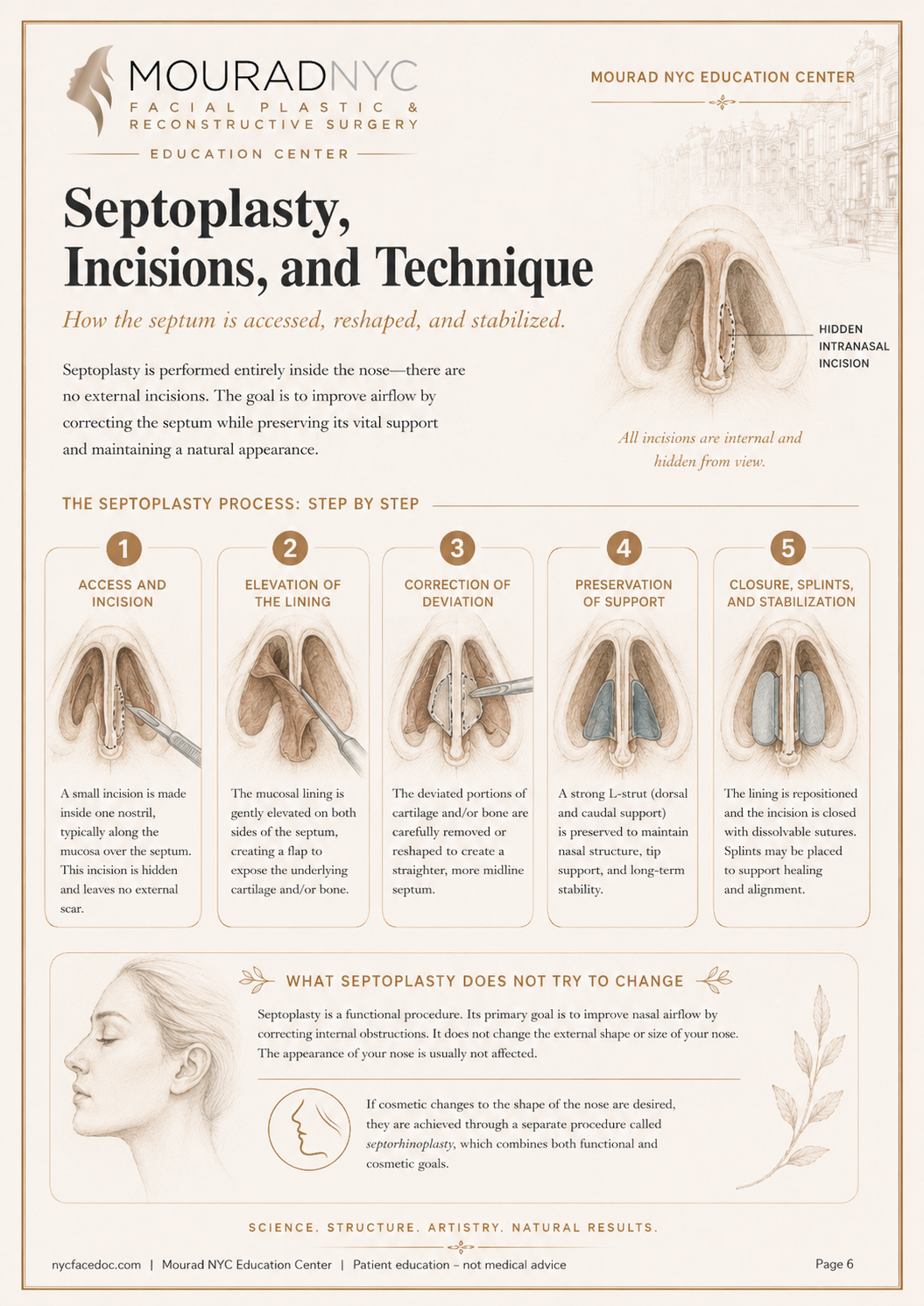 MOURADNYC
FACIAL PLASTIC & RECONSTRUCTIVE SURGERY
EDUCATION CENTER

MOURAD NYC EDUCATION CENTER

Septoplasty, Incisions, and Technique

How the septum is accessed, reshaped, and stabilized.

Septoplasty is performed entirely inside the nose—there are no external incisions. The goal is to improve airflow by correcting the septum while preserving its vital support and maintaining a natural appearance.

HIDDEN INTRANASAL INCISION

All incisions are internal and hidden from view.

THE SEPTOPLASTY PROCESS: STEP BY STEP

1
ACCESS AND INCISION
A small incision is made inside one nostril, typically along the mucosa over the septum. This incision is hidden and leaves no external scar.

2
ELEVATION OF THE LINING
The mucosal lining is gently elevated on both sides of the septum, creating a flap to expose the underlying cartilage and/or bone.

3
CORRECTION OF DEVIATION
The deviated portions of cartilage and/or bone are carefully removed or reshaped to create a straighter, more midline septum.

4
PRESERVATION OF SUPPORT
A strong L-strut (dorsal and caudal support) is preserved to maintain nasal structure, tip support, and long-term stability.

5
CLOSURE, SPLINTS, AND STABILIZATION
The lining is repositioned and the incision is closed with dissolvable sutures. Splints may be placed to support healing and alignment.

WHAT SEPTOPLASTY DOES NOT TRY TO CHANGE

Septoplasty is a functional procedure. Its primary goal is to improve nasal airflow by correcting internal obstructions. It does not change the external shape or size of your nose. The appearance of your nose is usually not affected.

If cosmetic changes to the shape of the nose are desired, they are achieved through a separate procedure called septorhinoplasty, which combines both functional and cosmetic goals.

SCIENCE. STRUCTURE. ARTISTRY. NATURAL RESULTS.

nycfacedoc.com | Mourad NYC Education Center | Patient education – not medical advice

Page 6